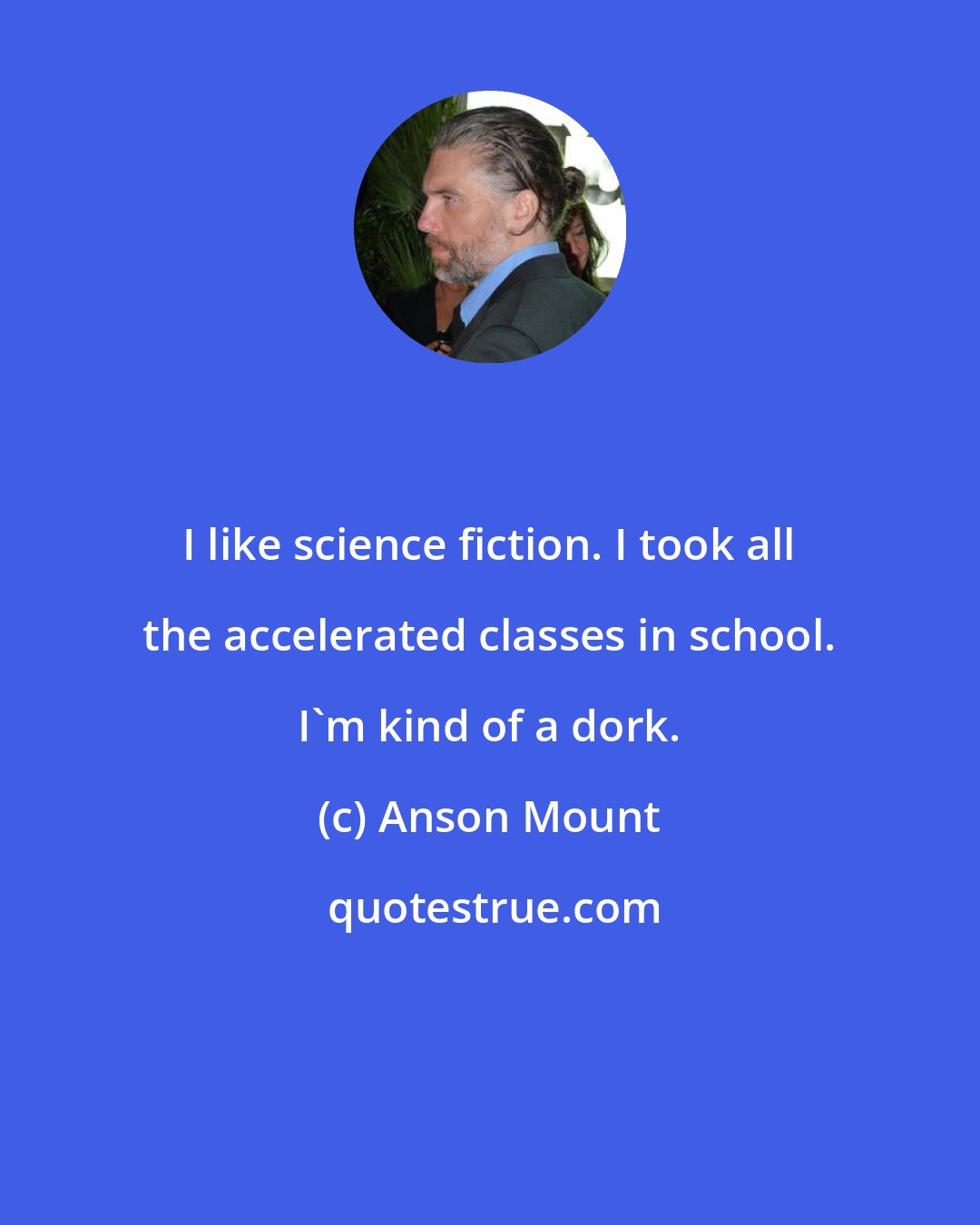 I like science fiction. I took all the accelerated classes in school. I`m kind of a dork.

(c) Anson Mount

quotestrue.com